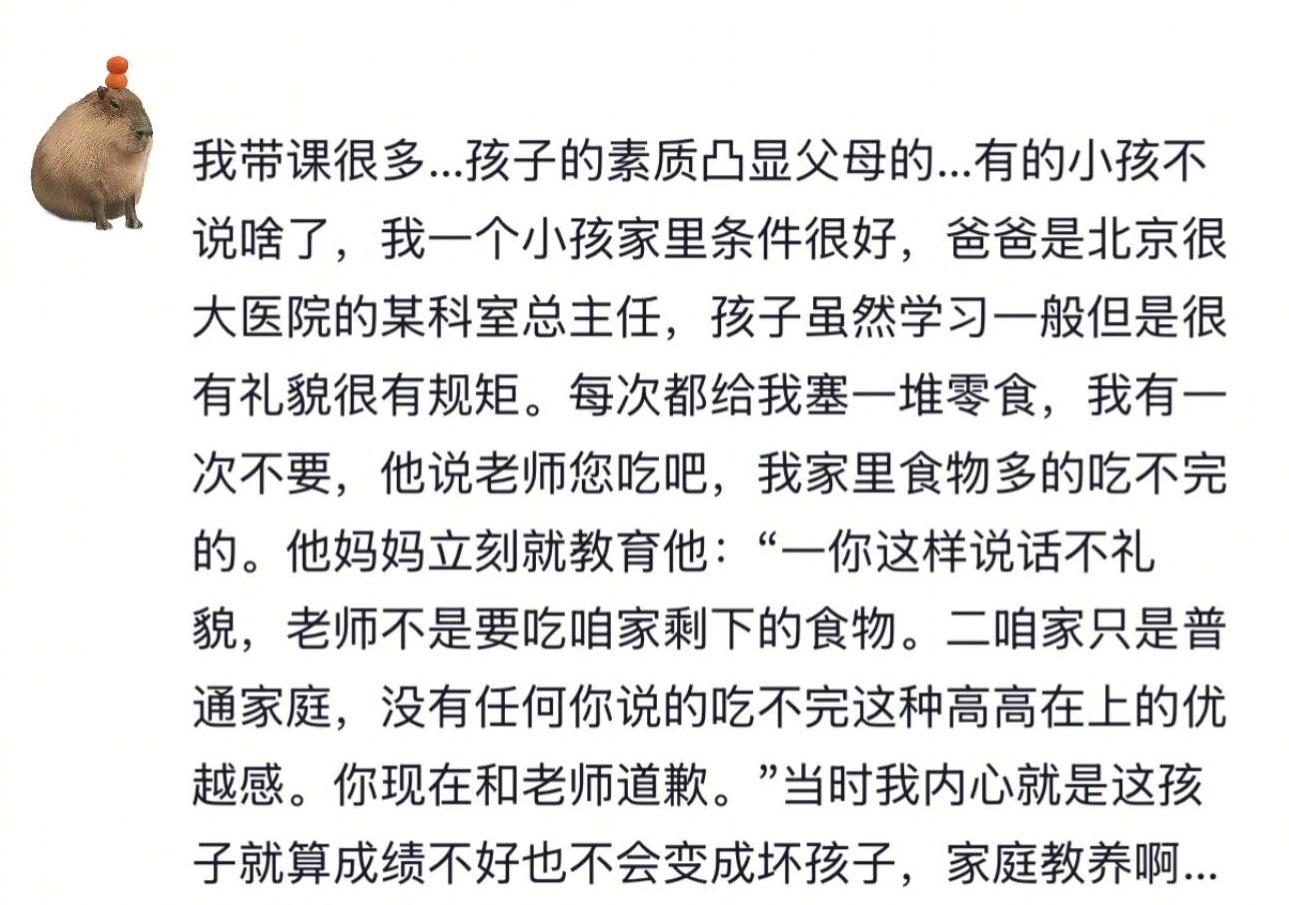 我带课很多...孩子的素质凸显父母的...有的小孩不说啥了，我一个小孩家里条件很好，爸爸是北京很大医院的某科室总主任，孩子虽然学习一般但是很有礼貌很有规矩。每次都给我塞一堆零食，我有一次不要，他说老师您吃吧，我家里食物多的吃不完的。他妈妈立刻就教育他：“一你这样说话不礼貌，老师不是要吃咱家剩下的食物。二咱家只是普通家庭，没有任何你说的吃不完这种高高在上的优越感。你现在和老师道歉。”当时我内心就是这孩子就算成绩不好也不会变成坏孩子，家庭教养啊...